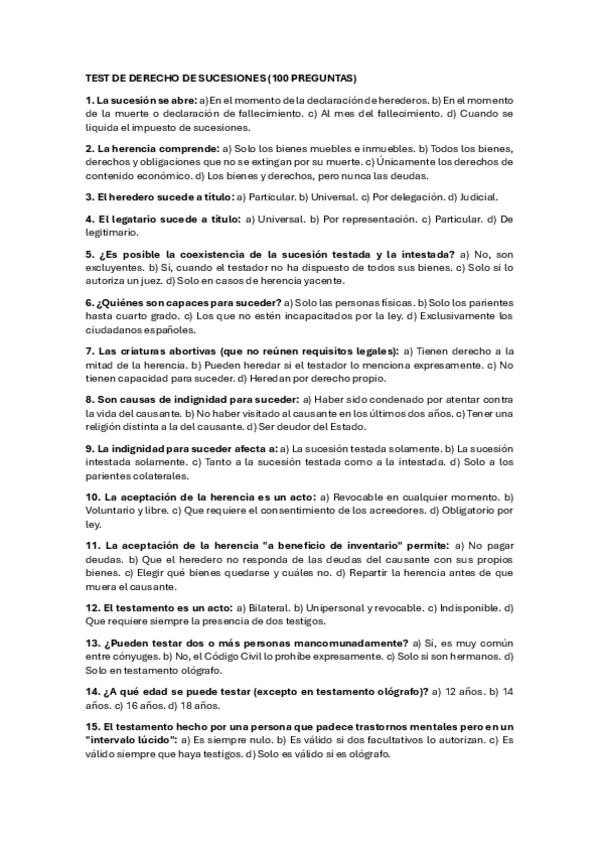 TEST DE DERECHO DE SUCESIONES (100 PREGUNTAS)

1. La sucesión se abre: a) En el momento de la declaración de herederos. b) En el momento de la muerte o declaración de fallecimiento. c) Al mes del fallecimiento. d) Cuando se liquida el impuesto de sucesiones.

2. La herencia comprende: a) Solo los bienes muebles e inmuebles. b) Todos los bienes, derechos y obligaciones que no se extingan por su muerte. c) Únicamente los derechos de contenido económico. d) Los bienes y derechos, pero nunca las deudas.

3. El heredero sucede a título: a) Particular. b) Universal. c) Por delegación. d) Judicial.

4. El legatario sucede a título: a) Universal. b) Por representación. c) Particular. d) De legitimario.

5. ¿Es posible la coexistencia de la sucesión testada y la intestada? a) No, son excluyentes. b) Sí, cuando el testador no ha dispuesto de todos sus bienes. c) Solo si lo autoriza un juez. d) Solo en casos de herencia yacente.

6. ¿Quiénes son capaces para suceder? a) Solo las personas físicas. b) Solo los parientes hasta cuarto grado. c) Los que no estén incapacitados por la ley. d) Exclusivamente los ciudadanos españoles.

7. Las criaturas abortivas (que no reúnen requisitos legales): a) Tienen derecho a la mitad de la herencia. b) Pueden heredar si el testador lo menciona expresamente. c) No tienen capacidad para suceder. d) Heredan por derecho propio.

8. Son causas de indignidad para suceder: a) Haber sido condenado por atentar contra la vida del causante. b) No haber visitado al causante en los últimos dos años. c) Tener una religión distinta a la del causante. d) Ser deudor del Estado.

9. La indignidad para suceder afecta a: a) La sucesión testada solamente. b) La sucesión intestada solamente. c) Tanto a la sucesión testada como a la intestada. d) Solo a los parientes colaterales.

10. La aceptación de la herencia es un acto: a) Revocable en cualquier momento. b) Voluntario y libre. c) Que requiere el consentimiento de los acreedores. d) Obligatorio por ley.

11. La aceptación de la herencia "a beneficio de inventario" permite: a) No pagar deudas. b) Que el heredero no responda de las deudas del causante con sus propios bienes. c) Elegir qué bienes quedarse y cuáles no. d) Repartir la herencia antes de que muera el causante.

12. El testamento es un acto: a) Bilateral. b) Unipersonal y revocable. c) Indisponible. d) Que requiere siempre la presencia de dos testigos.

13. ¿Pueden testar dos o más personas mancomunadamente? a) Sí, es muy común entre cónyuges. b) No, el Código Civil lo prohíbe expresamente. c) Solo si son hermanos. d) Solo en testamento ológrafo.

14. ¿A qué edad se puede testar (excepto en testamento ológrafo)? a) 12 años. b) 14 años. c) 16 años. d) 18 años.

15. El testamento hecho por una persona que padece trastornos mentales pero en un "intervalo lúcido": a) Es siempre nulo. b) Es válido si dos facultativos lo autorizan. c) Es válido siempre que haya testigos. d) Solo es válido si es ológrafo.